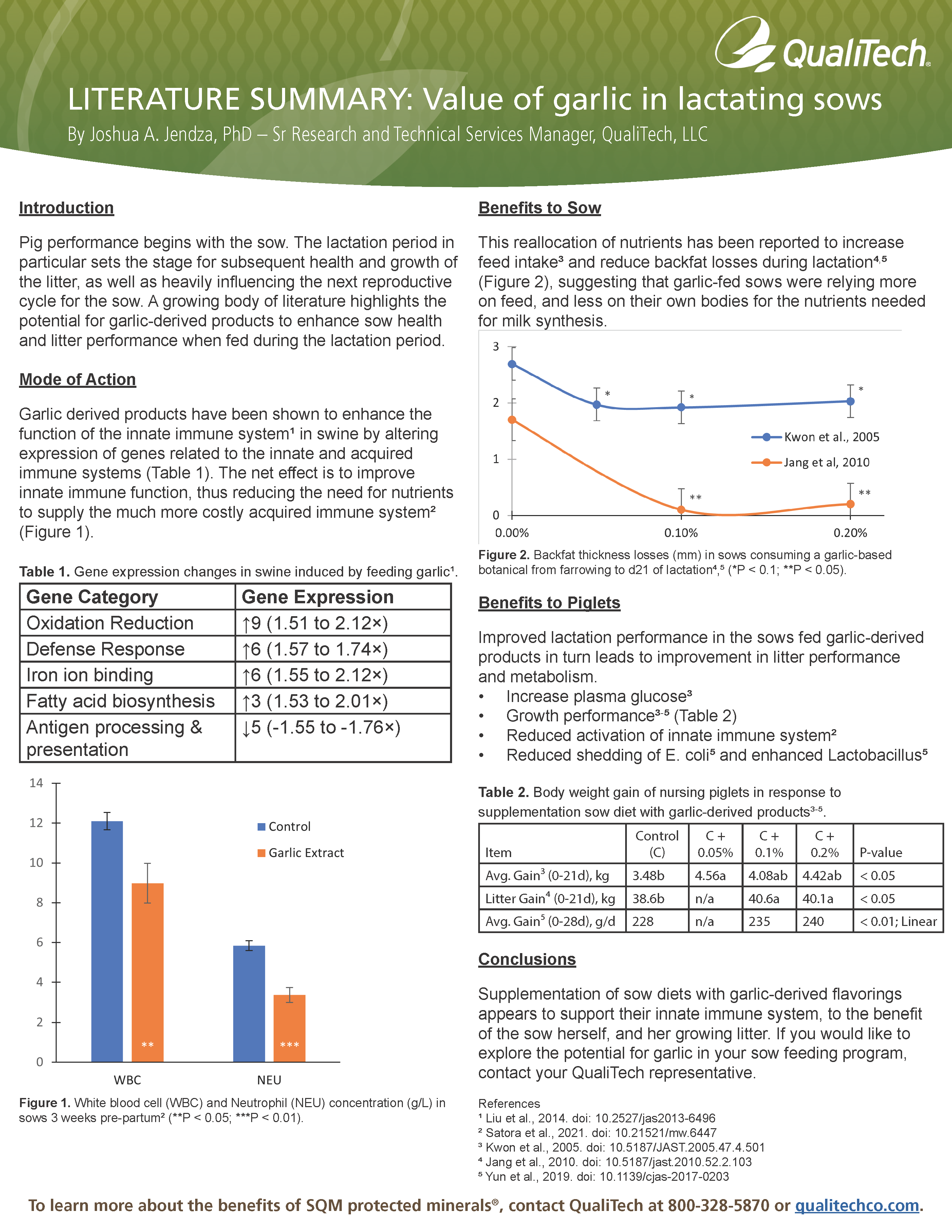 QualiTech®

LITERATURE SUMMARY: Value of garlic in lactating sows

By Joshua A. Jendza, PhD – Sr Research and Technical Services Manager, QualiTech, LLC

Introduction

Pig performance begins with the sow. The lactation period in particular sets the stage for subsequent health and growth of the litter, as well as heavily influencing the next reproductive cycle for the sow. A growing body of literature highlights the potential for garlic-derived products to enhance sow health and litter performance when fed during the lactation period.

Mode of Action

Garlic derived products have been shown to enhance the function of the innate immune system¹ in swine by altering expression of genes related to the innate and acquired immune systems (Table 1). The net effect is to improve innate immune function, thus reducing the need for nutrients to supply the much more costly acquired immune system² (Figure 1).

Table 1. Gene expression changes in swine induced by feeding garlic¹.

| Gene Category | Gene Expression |
|---|---|
| Oxidation Reduction | ↑9 (1.51 to 2.12×) |
| Defense Response | ↑6 (1.57 to 1.74×) |
| Iron ion binding | ↑6 (1.55 to 2.12×) |
| Fatty acid biosynthesis | ↑3 (1.53 to 2.01×) |
| Antigen processing & presentation | ↓5 (-1.55 to -1.76×) |

14
12
10
8
6
4
2
0
Control
Garlic Extract
**
***
WBC
NEU

Figure 1. White blood cell (WBC) and Neutrophil (NEU) concentration (g/L) in sows 3 weeks pre-partum² (**P < 0.05; ***P < 0.01).

Benefits to Sow

This reallocation of nutrients has been reported to increase feed intake³ and reduce backfat losses during lactation⁴,⁵ (Figure 2), suggesting that garlic-fed sows were relying more on feed, and less on their own bodies for the nutrients needed for milk synthesis.

3
2
1
0
*
*
*
**
**
Kwon et al., 2005
Jang et al, 2010
0.00%
0.10%
0.20%

Figure 2. Backfat thickness losses (mm) in sows consuming a garlic-based botanical from farrowing to d21 of lactation⁴,⁵ (*P < 0.1; **P < 0.05).

Benefits to Piglets

Improved lactation performance in the sows fed garlic-derived products in turn leads to improvement in litter performance and metabolism.
• Increase plasma glucose³
• Growth performance³⁻⁵ (Table 2)
• Reduced activation of innate immune system²
• Reduced shedding of E. coli⁵ and enhanced Lactobacillus⁵

Table 2. Body weight gain of nursing piglets in response to supplementation sow diet with garlic-derived products³⁻⁵.

| Item | Control (C) | C + 0.05% | C + 0.1% | C + 0.2% | P-value |
|---|---|---|---|---|---|
| Avg. Gain³ (0-21d), kg | 3.48b | 4.56a | 4.08ab | 4.42ab | < 0.05 |
| Litter Gain⁴ (0-21d), kg | 38.6b | n/a | 40.6a | 40.1a | < 0.05 |
| Avg. Gain⁵ (0-28d), g/d | 228 | n/a | 235 | 240 | < 0.01; Linear |

Conclusions

Supplementation of sow diets with garlic-derived flavorings appears to support their innate immune system, to the benefit of the sow herself, and her growing litter. If you would like to explore the potential for garlic in your sow feeding program, contact your QualiTech representative.

References
¹ Liu et al., 2014. doi: 10.2527/jas2013-6496
² Satora et al., 2021. doi: 10.21521/mw.6447
³ Kwon et al., 2005. doi: 10.5187/JAST.2005.47.4.501
⁴ Jang et al., 2010. doi: 10.5187/jast.2010.52.2.103
⁵ Yun et al., 2019. doi: 10.1139/cjas-2017-0203

To learn more about the benefits of SQM protected minerals®, contact QualiTech at 800-328-5870 or qualitechco.com.